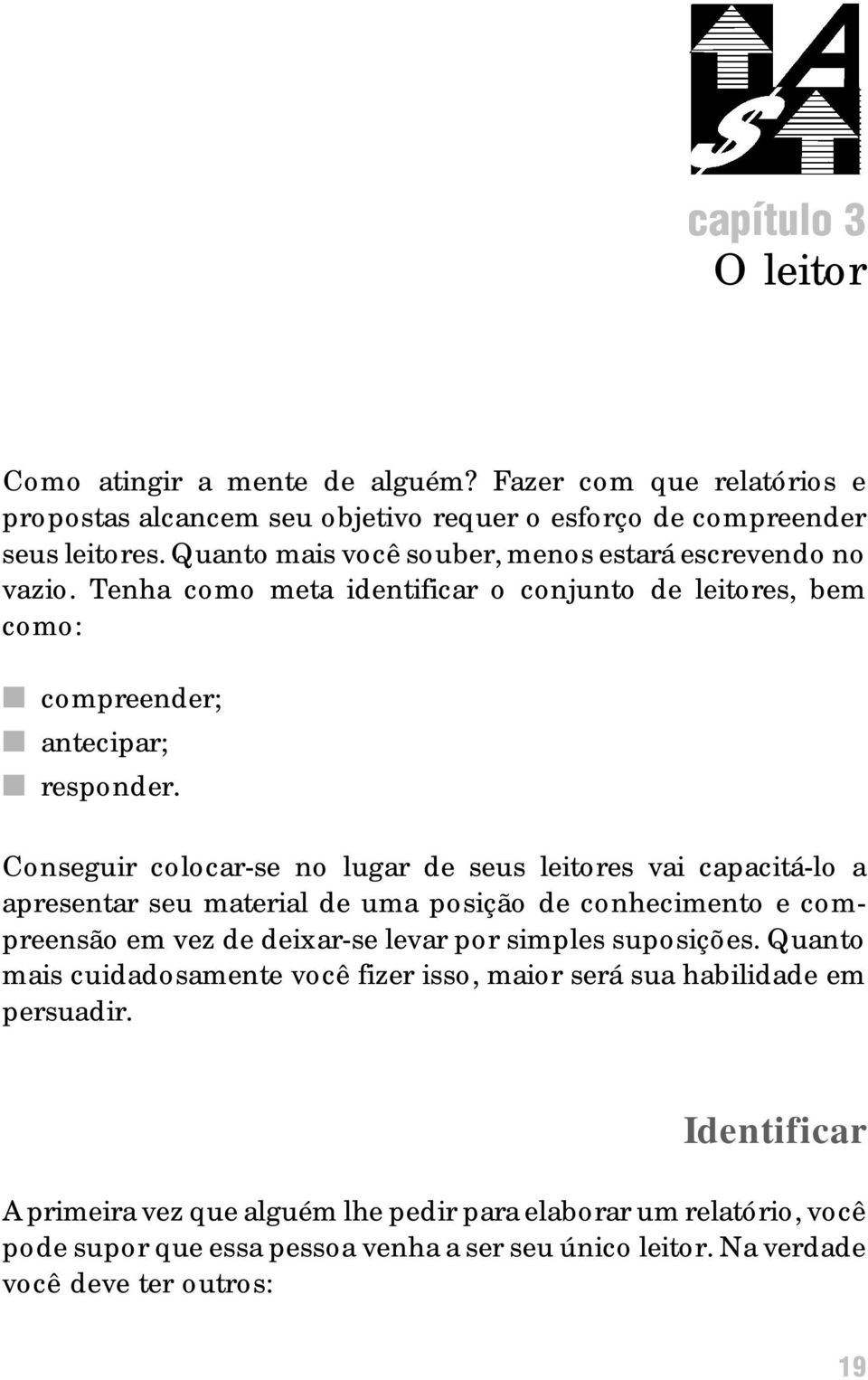 A
$

capítulo 3
O leitor

Como atingir a mente de alguém? Fazer com que relatórios e propostas alcancem seu objetivo requer o esforço de compreender seus leitores. Quanto mais você souber, menos estará escrevendo no vazio. Tenha como meta identificar o conjunto de leitores, bem como:

compreender;
antecipar;
responder.

Conseguir colocar-se no lugar de seus leitores vai capacitá-lo a apresentar seu material de uma posição de conhecimento e compreensão em vez de deixar-se levar por simples suposições. Quanto mais cuidadosamente você fizer isso, maior será sua habilidade em persuadir.

Identificar

A primeira vez que alguém lhe pedir para elaborar um relatório, você pode supor que essa pessoa venha a ser seu único leitor. Na verdade você deve ter outros:

19